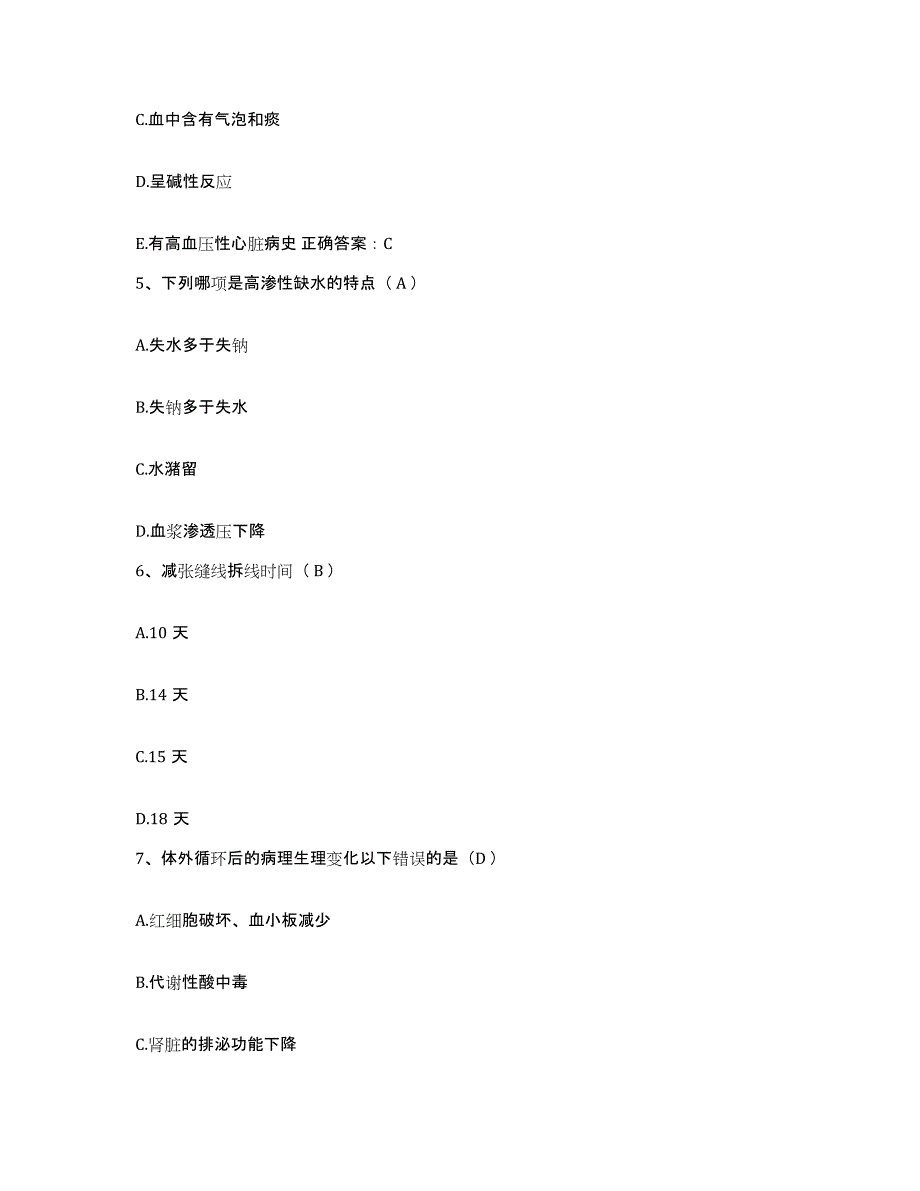 C.血中含有气泡和痰

D.呈碱性反应

E.有高血压性心脏病史 正确答案：C

5、下列哪项是高渗性缺水的特点（A）

A.失水多于失钠

B.失钠多于失水

C.水潴留

D.血浆渗透压下降

6、减张缝线拆线时间（B）

A.10 天

B.14 天

C.15 天

D.18 天

7、体外循环后的病理生理变化以下错误的是（D）

A.红细胞破坏、血小板减少

B.代谢性酸中毒

C.肾脏的排泌功能下降